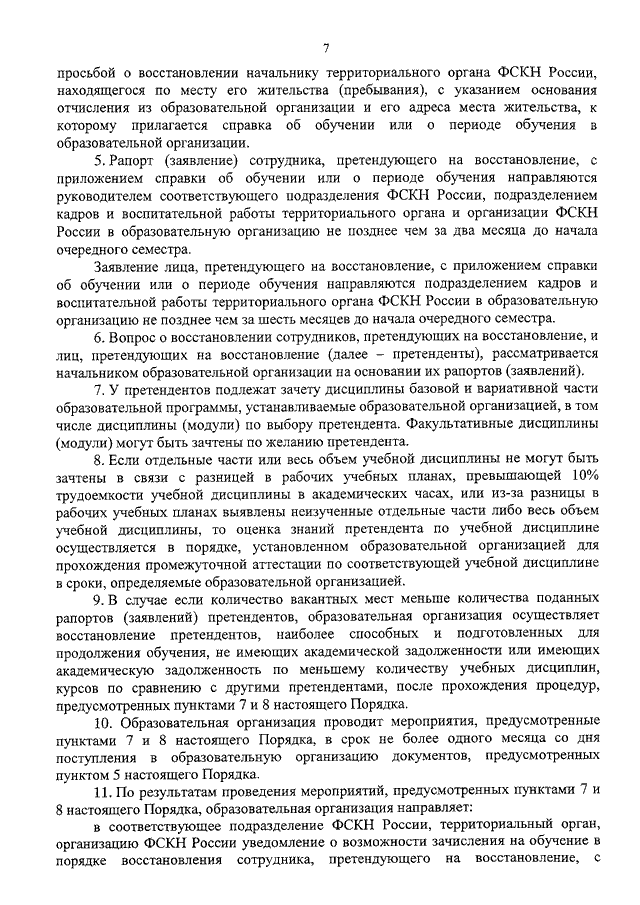 7

просьбой о восстановлении начальнику территориального органа ФСКН России, находящегося по месту его жительства (пребывания), с указанием основания отчисления из образовательной организации и его адреса места жительства, к которому прилагается справка об обучении или о периоде обучения в образовательной организации.

5. Рапорт (заявление) сотрудника, претендующего на восстановление, с приложением справки об обучении или о периоде обучения направляются руководителем соответствующего подразделения ФСКН России, подразделением кадров и воспитательной работы территориального органа и организации ФСКН России в образовательную организацию не позднее чем за два месяца до начала очередного семестра.

Заявление лица, претендующего на восстановление, с приложением справки об обучении или о периоде обучения направляются подразделением кадров и воспитательной работы территориального органа ФСКН России в образовательную организацию не позднее чем за шесть месяцев до начала очередного семестра.

6. Вопрос о восстановлении сотрудников, претендующих на восстановление, и лиц, претендующих на восстановление (далее – претенденты), рассматривается начальником образовательной организации на основании их рапортов (заявлений).

7. У претендентов подлежат зачету дисциплины базовой и вариативной части образовательной программы, устанавливаемые образовательной организацией, в том числе дисциплины (модули) по выбору претендента. Факультативные дисциплины (модули) могут быть зачтены по желанию претендента.

8. Если отдельные части или весь объем учебной дисциплины не могут быть зачтены в связи с разницей в рабочих учебных планах, превышающей 10% трудоемкости учебной дисциплины в академических часах, или из-за разницы в рабочих учебных планах выявлены неизученные отдельные части либо весь объем учебной дисциплины, то оценка знаний претендента по учебной дисциплине осуществляется в порядке, установленном образовательной организацией для прохождения промежуточной аттестации по соответствующей учебной дисциплине в сроки, определяемые образовательной организацией.

9. В случае если количество вакантных мест меньше количества поданных рапортов (заявлений) претендентов, образовательная организация осуществляет восстановление претендентов, наиболее способных и подготовленных для продолжения обучения, не имеющих академической задолженности или имеющих академическую задолженность по меньшему количеству учебных дисциплин, курсов по сравнению с другими претендентами, после прохождения процедур, предусмотренных пунктами 7 и 8 настоящего Порядка.

10. Образовательная организация проводит мероприятия, предусмотренные пунктами 7 и 8 настоящего Порядка, в срок не более одного месяца со дня поступления в образовательную организацию документов, предусмотренных пунктом 5 настоящего Порядка.

11. По результатам проведения мероприятий, предусмотренных пунктами 7 и 8 настоящего Порядка, образовательная организация направляет:

в соответствующее подразделение ФСКН России, территориальный орган, организацию ФСКН России уведомление о возможности зачисления на обучение в порядке восстановления сотрудника, претендующего на восстановление, с